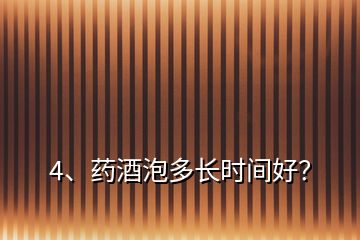 4、药酒泡多长时间好?